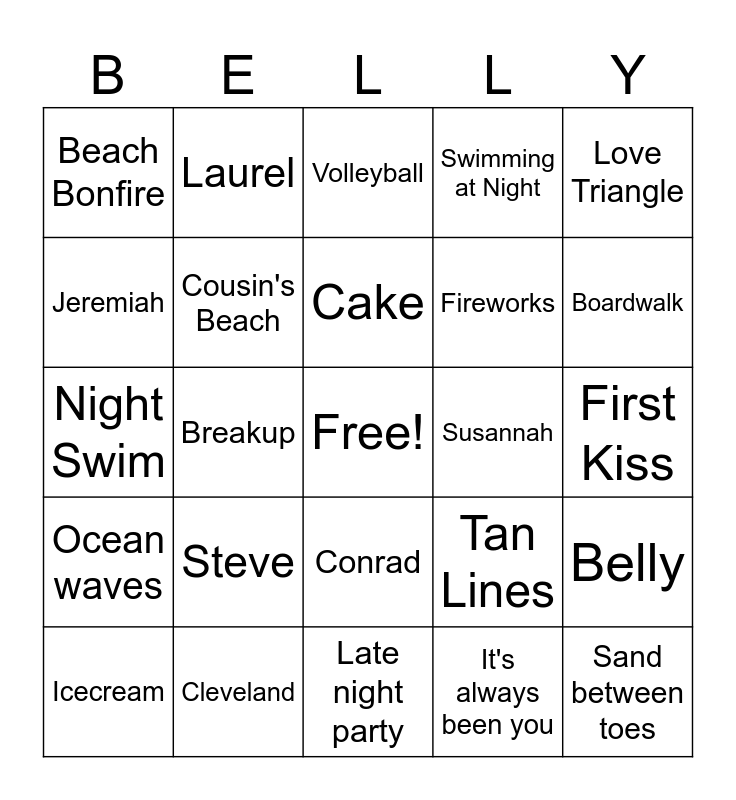 | B | E | L | L | Y |
|---|---|---|---|---|
| Beach Bonfire | Laurel | Volleyball | Swimming at Night | Love Triangle |
| Jeremiah | Cousin's Beach | Cake | Fireworks | Boardwalk |
| Night Swim | Breakup | Free! | Susannah | First Kiss |
| Ocean waves | Steve | Conrad | Tan Lines | Belly |
| Icecream | Cleveland | Late night party | It's always been you | Sand between toes |